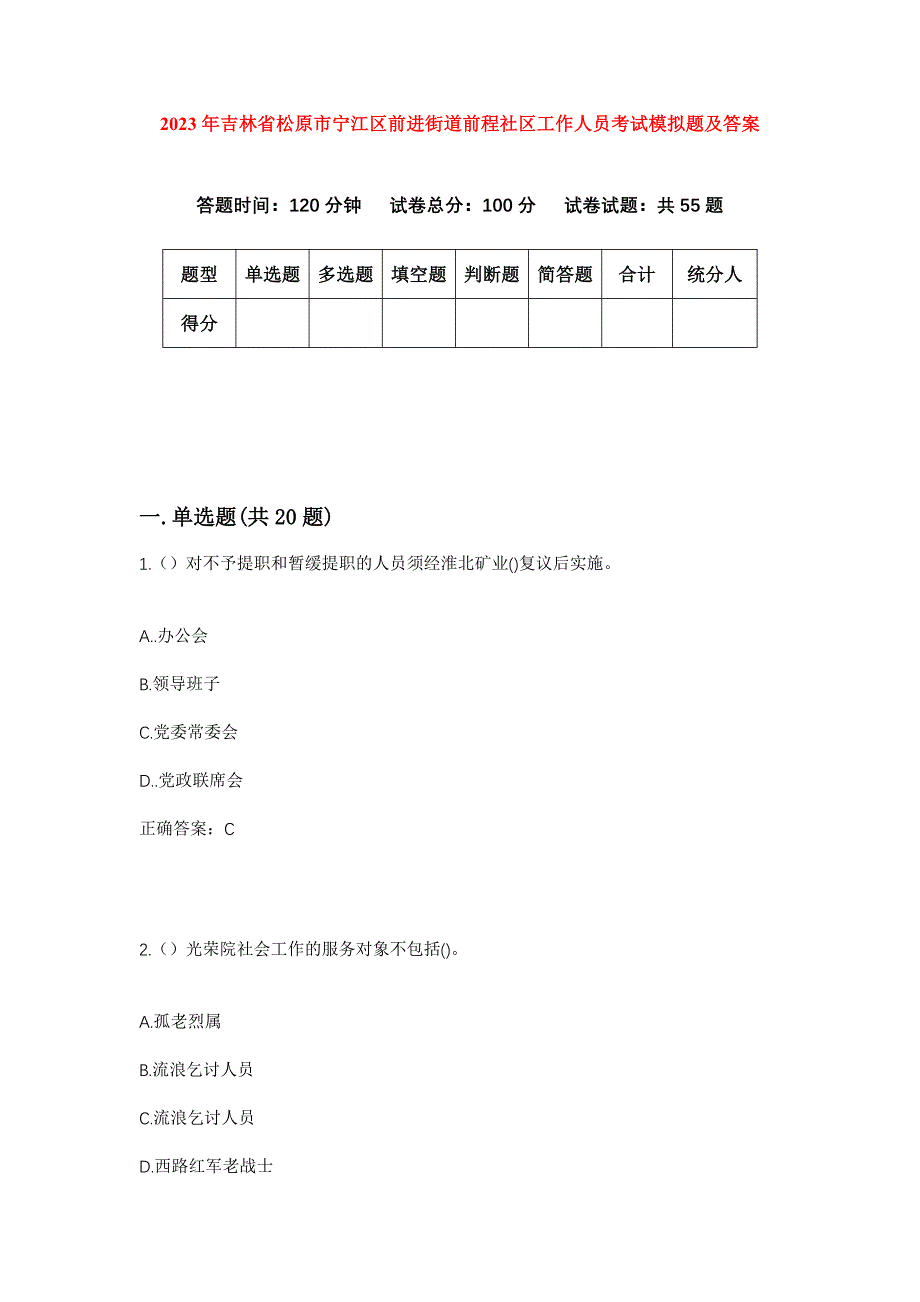 2023年吉林省松原市宁江区前进街道前程社区工作人员考试模拟题及答案

答题时间：120分钟　试卷总分：100分　试卷试题：共55题

| 题型 | 单选题 | 多选题 | 填空题 | 判断题 | 简答题 | 合计 | 统分人 |
|---|---|---|---|---|---|---|---|
| 得分 | | | | | | | |

一.单选题(共20题)

1.（）对不予提职和暂缓提职的人员须经淮北矿业()复议后实施。

A..办公会

B.领导班子

C.党委常委会

D..党政联席会

正确答案：C

2.（）光荣院社会工作的服务对象不包括()。

A.孤老烈属

B.流浪乞讨人员

C.流浪乞讨人员

D.西路红军老战士